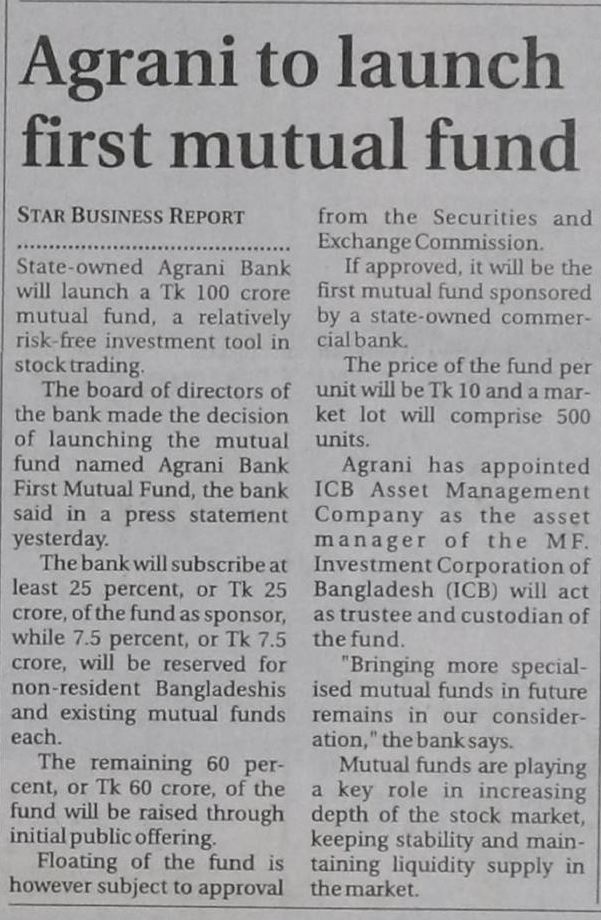 Agrani to launch first mutual fund

STAR BUSINESS REPORT

State-owned Agrani Bank will launch a Tk 100 crore mutual fund, a relatively risk-free investment tool in stock trading.

The board of directors of the bank made the decision of launching the mutual fund named Agrani Bank First Mutual Fund, the bank said in a press statement yesterday.

The bank will subscribe at least 25 percent, or Tk 25 crore, of the fund as sponsor, while 7.5 percent, or Tk 7.5 crore, will be reserved for non-resident Bangladeshis and existing mutual funds each.

The remaining 60 percent, or Tk 60 crore, of the fund will be raised through initial public offering.

Floating of the fund is however subject to approval from the Securities and Exchange Commission.

If approved, it will be the first mutual fund sponsored by a state-owned commercial bank.

The price of the fund per unit will be Tk 10 and a market lot will comprise 500 units.

Agrani has appointed ICB Asset Management Company as the asset manager of the MF. Investment Corporation of Bangladesh (ICB) will act as trustee and custodian of the fund.

"Bringing more specialised mutual funds in future remains in our consideration," the bank says.

Mutual funds are playing a key role in increasing depth of the stock market, keeping stability and maintaining liquidity supply in the market.